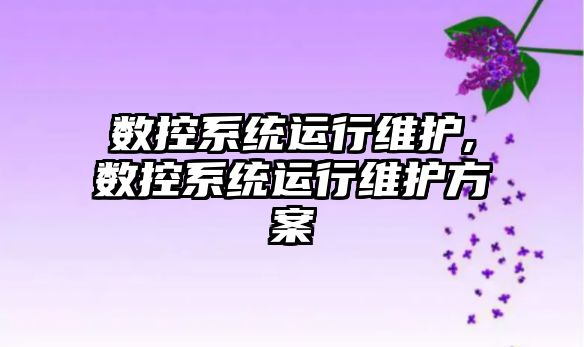 数控系统运行维护,数控系统运行维护方案